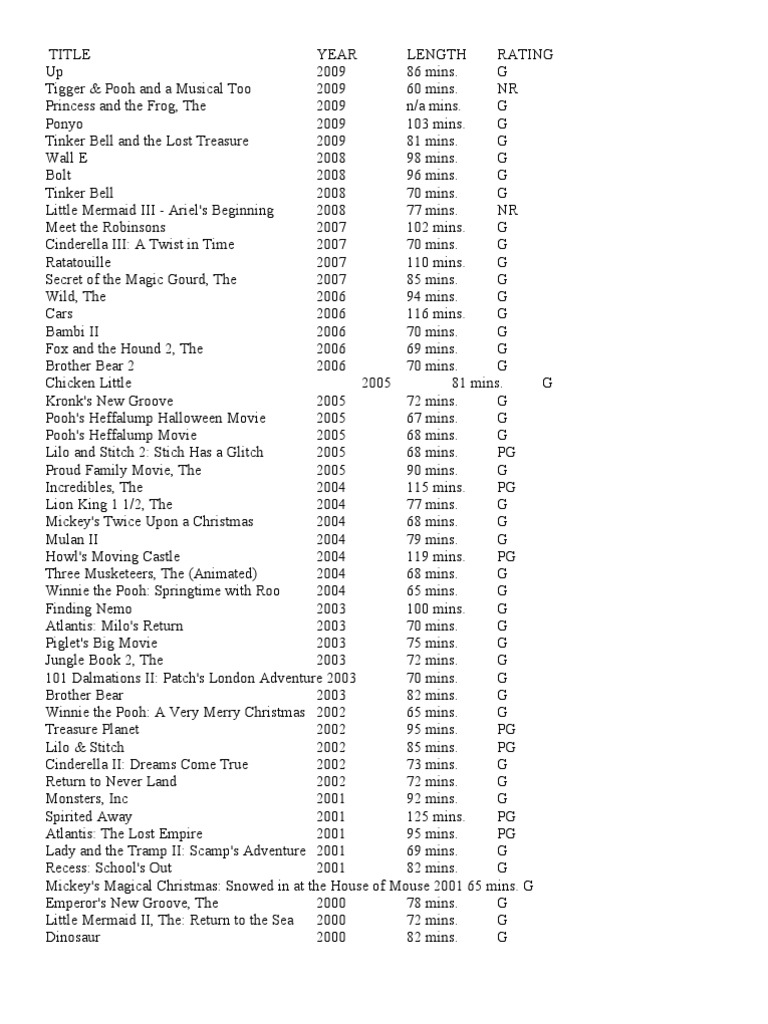 | TITLE | YEAR | LENGTH | RATING |
|---|---|---|---|
| Up | 2009 | 86 mins. | G |
| Tigger & Pooh and a Musical Too | 2009 | 60 mins. | NR |
| Princess and the Frog, The | 2009 | n/a mins. | G |
| Ponyo | 2009 | 103 mins. | G |
| Tinker Bell and the Lost Treasure | 2009 | 81 mins. | G |
| Wall E | 2008 | 98 mins. | G |
| Bolt | 2008 | 96 mins. | G |
| Tinker Bell | 2008 | 70 mins. | G |
| Little Mermaid III - Ariel's Beginning | 2008 | 77 mins. | NR |
| Meet the Robinsons | 2007 | 102 mins. | G |
| Cinderella III: A Twist in Time | 2007 | 70 mins. | G |
| Ratatouille | 2007 | 110 mins. | G |
| Secret of the Magic Gourd, The | 2007 | 85 mins. | G |
| Wild, The | 2006 | 94 mins. | G |
| Cars | 2006 | 116 mins. | G |
| Bambi II | 2006 | 70 mins. | G |
| Fox and the Hound 2, The | 2006 | 69 mins. | G |
| Brother Bear 2 | 2006 | 70 mins. | G |
| Chicken Little | 2005 | 81 mins. | G |
| Kronk's New Groove | 2005 | 72 mins. | G |
| Pooh's Heffalump Halloween Movie | 2005 | 67 mins. | G |
| Pooh's Heffalump Movie | 2005 | 68 mins. | G |
| Lilo and Stitch 2: Stich Has a Glitch | 2005 | 68 mins. | PG |
| Proud Family Movie, The | 2005 | 90 mins. | G |
| Incredibles, The | 2004 | 115 mins. | PG |
| Lion King 1 1/2, The | 2004 | 77 mins. | G |
| Mickey's Twice Upon a Christmas | 2004 | 68 mins. | G |
| Mulan II | 2004 | 79 mins. | G |
| Howl's Moving Castle | 2004 | 119 mins. | PG |
| Three Musketeers, The (Animated) | 2004 | 68 mins. | G |
| Winnie the Pooh: Springtime with Roo | 2004 | 65 mins. | G |
| Finding Nemo | 2003 | 100 mins. | G |
| Atlantis: Milo's Return | 2003 | 70 mins. | G |
| Piglet's Big Movie | 2003 | 75 mins. | G |
| Jungle Book 2, The | 2003 | 72 mins. | G |
| 101 Dalmations II: Patch's London Adventure | 2003 | 70 mins. | G |
| Brother Bear | 2003 | 82 mins. | G |
| Winnie the Pooh: A Very Merry Christmas | 2002 | 65 mins. | G |
| Treasure Planet | 2002 | 95 mins. | PG |
| Lilo & Stitch | 2002 | 85 mins. | PG |
| Cinderella II: Dreams Come True | 2002 | 73 mins. | G |
| Return to Never Land | 2002 | 72 mins. | G |
| Monsters, Inc | 2001 | 92 mins. | G |
| Spirited Away | 2001 | 125 mins. | PG |
| Atlantis: The Lost Empire | 2001 | 95 mins. | PG |
| Lady and the Tramp II: Scamp's Adventure | 2001 | 69 mins. | G |
| Recess: School's Out | 2001 | 82 mins. | G |
| Mickey's Magical Christmas: Snowed in at the House of Mouse | 2001 | 65 mins. | G |
| Emperor's New Groove, The | 2000 | 78 mins. | G |
| Little Mermaid II, The: Return to the Sea | 2000 | 72 mins. | G |
| Dinosaur | 2000 | 82 mins. | G |